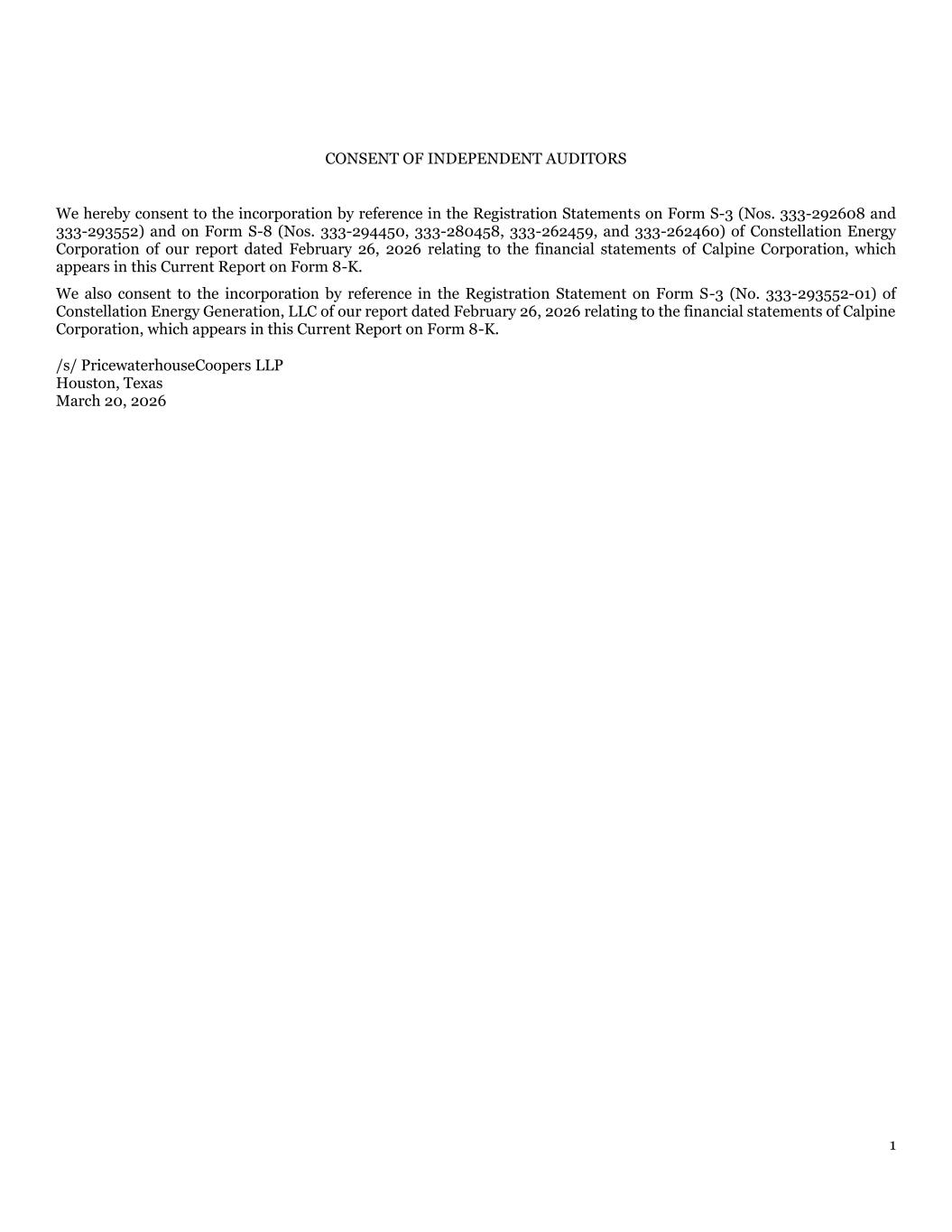 CONSENT OF INDEPENDENT AUDITORS

We hereby consent to the incorporation by reference in the Registration Statements on Form S-3 (Nos. 333-292608 and 333-293552) and on Form S-8 (Nos. 333-294450, 333-280458, 333-262459, and 333-262460) of Constellation Energy Corporation of our report dated February 26, 2026 relating to the financial statements of Calpine Corporation, which appears in this Current Report on Form 8-K.

We also consent to the incorporation by reference in the Registration Statement on Form S-3 (No. 333-293552-01) of Constellation Energy Generation, LLC of our report dated February 26, 2026 relating to the financial statements of Calpine Corporation, which appears in this Current Report on Form 8-K.

/s/ PricewaterhouseCoopers LLP
Houston, Texas
March 20, 2026

1